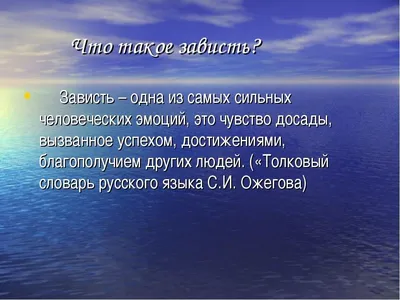 Что такое зависть?

• Зависть – одна из самых сильных человеческих эмоций, это чувство досады, вызванное успехом, достижениями, благополучием других людей. («Толковый словарь русского языка С.И. Ожегова)